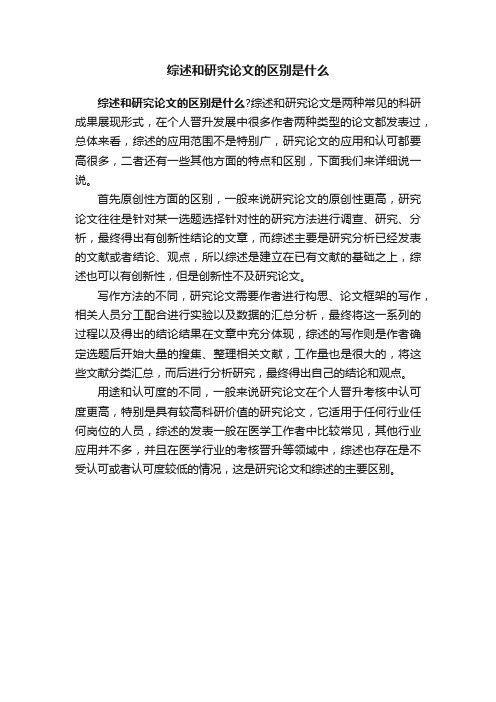 综述和研究论文的区别是什么

综述和研究论文的区别是什么?综述和研究论文是两种常见的科研成果展现形式，在个人晋升发展中很多作者两种类型的论文都发表过，总体来看，综述的应用范围不是特别广，研究论文的应用和认可都要高很多，二者还有一些其他方面的特点和区别，下面我们来详细说一说。

首先原创性方面的区别，一般来说研究论文的原创性更高，研究论文往往是针对某一选题选择针对性的研究方法进行调查、研究、分析，最终得出有创新性结论的文章，而综述主要是研究分析已经发表的文献或者结论、观点，所以综述是建立在已有文献的基础之上，综述也可以有创新性，但是创新性不及研究论文。

写作方法的不同，研究论文需要作者进行构思、论文框架的写作，相关人员分工配合进行实验以及数据的汇总分析，最终将这一系列的过程以及得出的结论结果在文章中充分体现，综述的写作则是作者确定选题后开始大量的搜集、整理相关文献，工作量也是很大的，将这些文献分类汇总，而后进行分析研究，最终得出自己的结论和观点。

用途和认可度的不同，一般来说研究论文在个人晋升考核中认可度更高，特别是具有较高科研价值的研究论文，它适用于任何行业任何岗位的人员，综述的发表一般在医学工作者中比较常见，其他行业应用并不多，并且在医学行业的考核晋升等领域中，综述也存在是不受认可或者认可度较低的情况，这是研究论文和综述的主要区别。